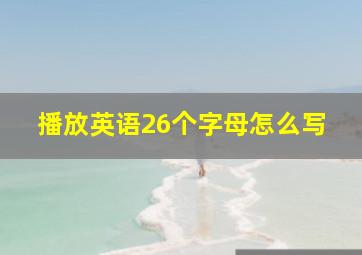 播放英语26个字母怎么写